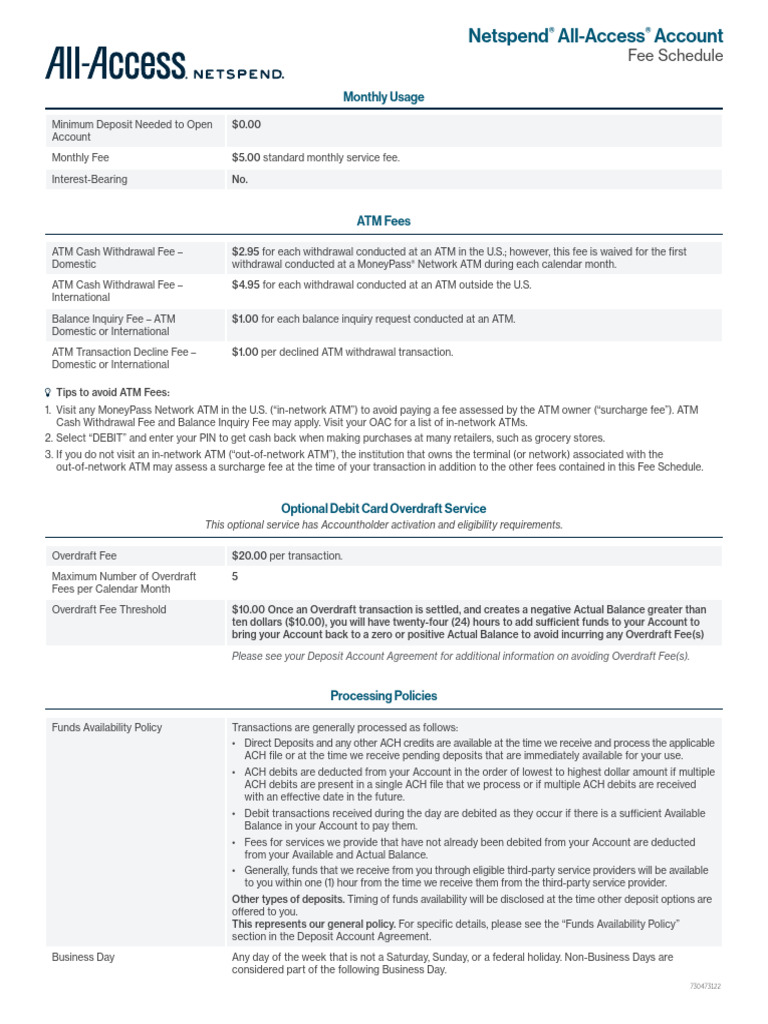 All-Access. NETSPEND.

Netspend® All-Access® Account
Fee Schedule

Monthly Usage

| | |
|---|---|
| Minimum Deposit Needed to Open Account | $0.00 |
| Monthly Fee | $5.00 standard monthly service fee. |
| Interest-Bearing | No. |

ATM Fees

| | |
|---|---|
| ATM Cash Withdrawal Fee – Domestic | $2.95 for each withdrawal conducted at an ATM in the U.S.; however, this fee is waived for the first withdrawal conducted at a MoneyPass® Network ATM during each calendar month. |
| ATM Cash Withdrawal Fee – International | $4.95 for each withdrawal conducted at an ATM outside the U.S. |
| Balance Inquiry Fee – ATM Domestic or International | $1.00 for each balance inquiry request conducted at an ATM. |
| ATM Transaction Decline Fee – Domestic or International | $1.00 per declined ATM withdrawal transaction. |

Tips to avoid ATM Fees:
1. Visit any MoneyPass Network ATM in the U.S. ("in-network ATM") to avoid paying a fee assessed by the ATM owner ("surcharge fee"). ATM Cash Withdrawal Fee and Balance Inquiry Fee may apply. Visit your OAC for a list of in-network ATMs.
2. Select "DEBIT" and enter your PIN to get cash back when making purchases at many retailers, such as grocery stores.
3. If you do not visit an in-network ATM ("out-of-network ATM"), the institution that owns the terminal (or network) associated with the out-of-network ATM may assess a surcharge fee at the time of your transaction in addition to the other fees contained in this Fee Schedule.

Optional Debit Card Overdraft Service
This optional service has Accountholder activation and eligibility requirements.

| | |
|---|---|
| Overdraft Fee | $20.00 per transaction. |
| Maximum Number of Overdraft Fees per Calendar Month | 5 |
| Overdraft Fee Threshold | $10.00 Once an Overdraft transaction is settled, and creates a negative Actual Balance greater than ten dollars ($10.00), you will have twenty-four (24) hours to add sufficient funds to your Account to bring your Account back to a zero or positive Actual Balance to avoid incurring any Overdraft Fee(s) |
| | Please see your Deposit Account Agreement for additional information on avoiding Overdraft Fee(s). |

Processing Policies

| | |
|---|---|
| Funds Availability Policy | Transactions are generally processed as follows: • Direct Deposits and any other ACH credits are available at the time we receive and process the applicable ACH file or at the time we receive pending deposits that are immediately available for your use. • ACH debits are deducted from your Account in the order of lowest to highest dollar amount if multiple ACH debits are present in a single ACH file that we process or if multiple ACH debits are received with an effective date in the future. • Debit transactions received during the day are debited as they occur if there is a sufficient Available Balance in your Account to pay them. • Fees for services we provide that have not already been debited from your Account are deducted from your Available and Actual Balance. • Generally, funds that we receive from you through eligible third-party service providers will be available to you within one (1) hour from the time we receive them from the third-party service provider. Other types of deposits. Timing of funds availability will be disclosed at the time other deposit options are offered to you. This represents our general policy. For specific details, please see the "Funds Availability Policy" section in the Deposit Account Agreement. |
| Business Day | Any day of the week that is not a Saturday, Sunday, or a federal holiday. Non-Business Days are considered part of the following Business Day. |

730473122